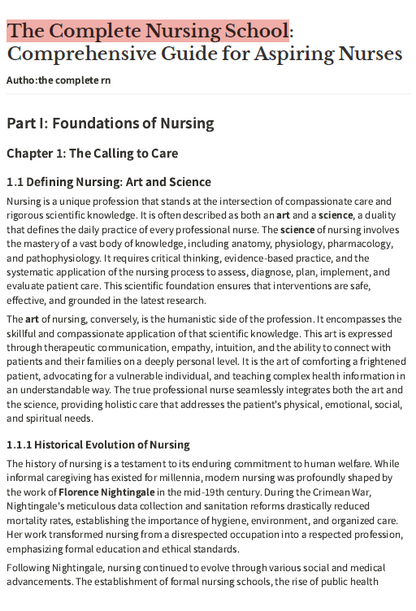 The Complete Nursing School: Comprehensive Guide for Aspiring Nurses

Autho:the complete rn

Part I: Foundations of Nursing

Chapter 1: The Calling to Care

1.1 Defining Nursing: Art and Science

Nursing is a unique profession that stands at the intersection of compassionate care and rigorous scientific knowledge. It is often described as both an art and a science, a duality that defines the daily practice of every professional nurse. The science of nursing involves the mastery of a vast body of knowledge, including anatomy, physiology, pharmacology, and pathophysiology. It requires critical thinking, evidence-based practice, and the systematic application of the nursing process to assess, diagnose, plan, implement, and evaluate patient care. This scientific foundation ensures that interventions are safe, effective, and grounded in the latest research.

The art of nursing, conversely, is the humanistic side of the profession. It encompasses the skillful and compassionate application of that scientific knowledge. This art is expressed through therapeutic communication, empathy, intuition, and the ability to connect with patients and their families on a deeply personal level. It is the art of comforting a frightened patient, advocating for a vulnerable individual, and teaching complex health information in an understandable way. The true professional nurse seamlessly integrates both the art and the science, providing holistic care that addresses the patient's physical, emotional, social, and spiritual needs.

1.1.1 Historical Evolution of Nursing

The history of nursing is a testament to its enduring commitment to human welfare. While informal caregiving has existed for millennia, modern nursing was profoundly shaped by the work of Florence Nightingale in the mid-19th century. During the Crimean War, Nightingale's meticulous data collection and sanitation reforms drastically reduced mortality rates, establishing the importance of hygiene, environment, and organized care. Her work transformed nursing from a disrespected occupation into a respected profession, emphasizing formal education and ethical standards.

Following Nightingale, nursing continued to evolve through various social and medical advancements. The establishment of formal nursing schools, the rise of public health